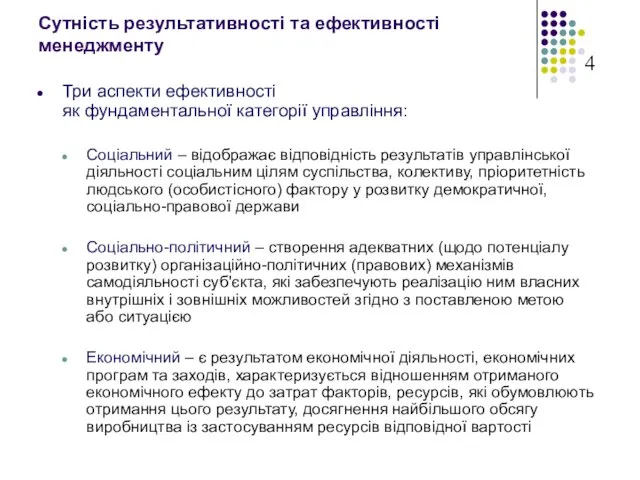 Сутність результативності та ефективності менеджменту

4

Три аспекти ефективності як фундаментальної категорії управління:

Соціальний – відображає відповідність результатів управлінської діяльності соціальним цілям суспільства, колективу, пріоритетність людського (особистісного) фактору у розвитку демократичної, соціально-правової держави

Соціально-політичний – створення адекватних (щодо потенціалу розвитку) організаційно-політичних (правових) механізмів самодіяльності суб'єкта, які забезпечують реалізацію ним власних внутрішніх і зовнішніх можливостей згідно з поставленою метою або ситуацією

Економічний – є результатом економічної діяльності, економічних програм та заходів, характеризується відношенням отриманого економічного ефекту до затрат факторів, ресурсів, які обумовлюють отримання цього результату, досягнення найбільшого обсягу виробництва із застосуванням ресурсів відповідної вартості